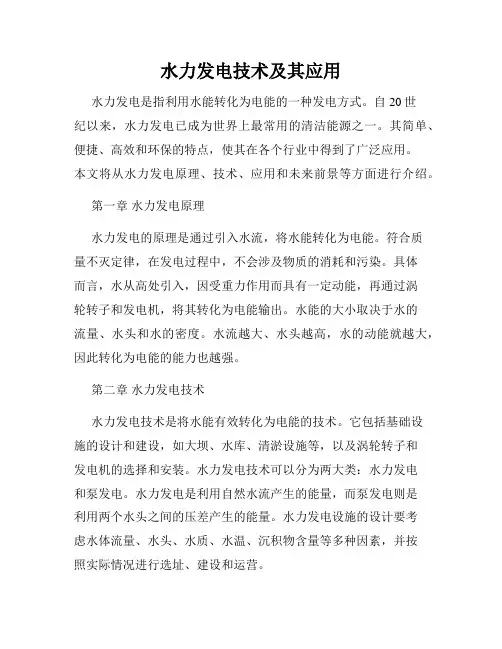 水力发电技术及其应用

水力发电是指利用水能转化为电能的一种发电方式。自20世纪以来，水力发电已成为世界上最常用的清洁能源之一。其简单、便捷、高效和环保的特点，使其在各个行业中得到了广泛应用。本文将从水力发电原理、技术、应用和未来前景等方面进行介绍。

第一章 水力发电原理

水力发电的原理是通过引入水流，将水能转化为电能。符合质量不灭定律，在发电过程中，不会涉及物质的消耗和污染。具体而言，水从高处引入，因受重力作用而具有一定动能，再通过涡轮转子和发电机，将其转化为电能输出。水能的大小取决于水的流量、水头和水的密度。水流越大、水头越高，水的动能就越大，因此转化为电能的能力也越强。

第二章 水力发电技术

水力发电技术是将水能有效转化为电能的技术。它包括基础设施的设计和建设，如大坝、水库、清淤设施等，以及涡轮转子和发电机的选择和安装。水力发电技术可以分为两大类：水力发电和泵发电。水力发电是利用自然水流产生的能量，而泵发电则是利用两个水头之间的压差产生的能量。水力发电设施的设计要考虑水体流量、水头、水质、水温、沉积物含量等多种因素，并按照实际情况进行选址、建设和运营。